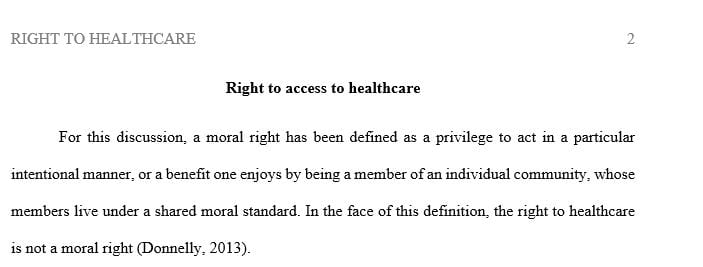 RIGHT TO HEALTHCARE 2

Right to access to healthcare

For this discussion, a moral right has been defined as a privilege to act in a particular intentional manner, or a benefit one enjoys by being a member of an individual community, whose members live under a shared moral standard. In the face of this definition, the right to healthcare is not a moral right (Donnelly, 2013).